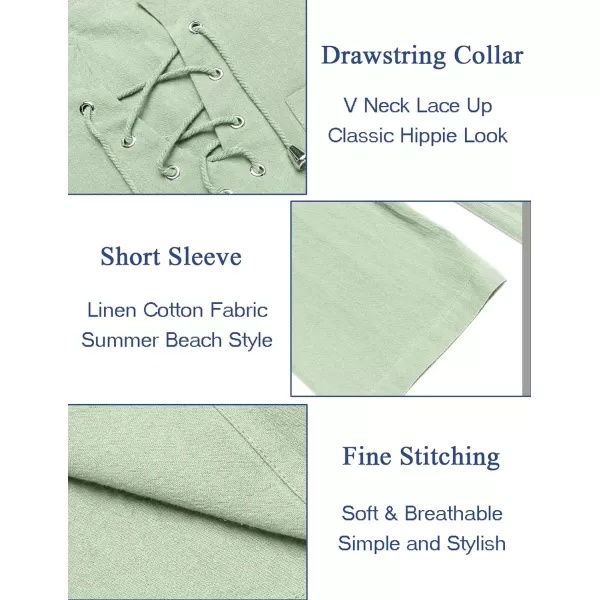 Drawstring Collar

V Neck Lace Up
Classic Hippie Look

Short Sleeve

Linen Cotton Fabric
Summer Beach Style

Fine Stitching

Soft & Breathable
Simple and Stylish